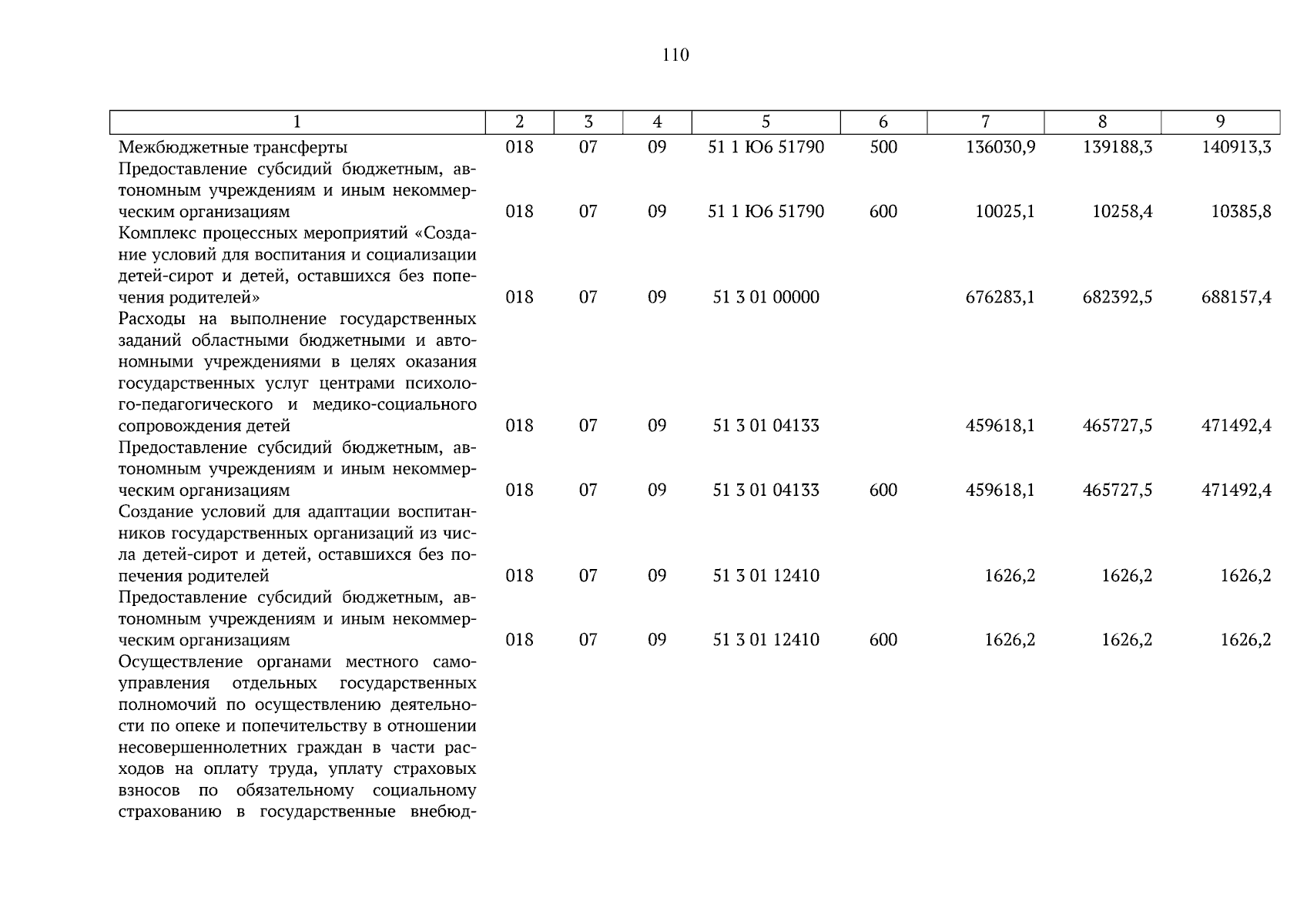 110

| 1 | 2 | 3 | 4 | 5 | 6 | 7 | 8 | 9 |
|---|---|---|---|---|---|---|---|---|
| Межбюджетные трансферты | 018 | 07 | 09 | 51 1 Ю6 51790 | 500 | 136030,9 | 139188,3 | 140913,3 |
| Предоставление субсидий бюджетным, автономным учреждениям и иным некоммерческим организациям | 018 | 07 | 09 | 51 1 Ю6 51790 | 600 | 10025,1 | 10258,4 | 10385,8 |
| Комплекс процессных мероприятий «Создание условий для воспитания и социализации детей-сирот и детей, оставшихся без попечения родителей» | 018 | 07 | 09 | 51 3 01 00000 | | 676283,1 | 682392,5 | 688157,4 |
| Расходы на выполнение государственных заданий областными бюджетными и автономными учреждениями в целях оказания государственных услуг центрами психолого-педагогического и медико-социального сопровождения детей | 018 | 07 | 09 | 51 3 01 04133 | | 459618,1 | 465727,5 | 471492,4 |
| Предоставление субсидий бюджетным, автономным учреждениям и иным некоммерческим организациям | 018 | 07 | 09 | 51 3 01 04133 | 600 | 459618,1 | 465727,5 | 471492,4 |
| Создание условий для адаптации воспитанников государственных организаций из числа детей-сирот и детей, оставшихся без попечения родителей | 018 | 07 | 09 | 51 3 01 12410 | | 1626,2 | 1626,2 | 1626,2 |
| Предоставление субсидий бюджетным, автономным учреждениям и иным некоммерческим организациям | 018 | 07 | 09 | 51 3 01 12410 | 600 | 1626,2 | 1626,2 | 1626,2 |
| Осуществление органами местного самоуправления отдельных государственных полномочий по осуществлению деятельности по опеке и попечительству в отношении несовершеннолетних граждан в части расходов на оплату труда, уплату страховых взносов по обязательному социальному страхованию в государственные внебюд- | | | | | | | | |